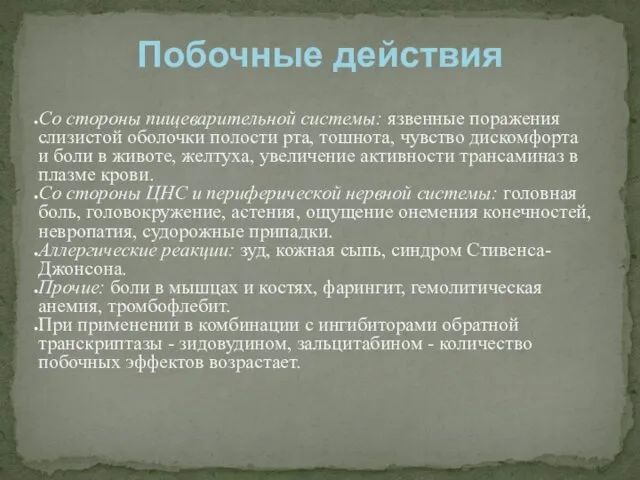 Побочные действия

Со стороны пищеварительной системы: язвенные поражения слизистой оболочки полости рта, тошнота, чувство дискомфорта и боли в животе, желтуха, увеличение активности трансаминаз в плазме крови.

Со стороны ЦНС и периферической нервной системы: головная боль, головокружение, астения, ощущение онемения конечностей, невропатия, судорожные припадки.

Аллергические реакции: зуд, кожная сыпь, синдром Стивенса-Джонсона.

Прочие: боли в мышцах и костях, фарингит, гемолитическая анемия, тромбофлебит.

При применении в комбинации с ингибиторами обратной транскриптазы - зидовудином, зальцитабином - количество побочных эффектов возрастает.